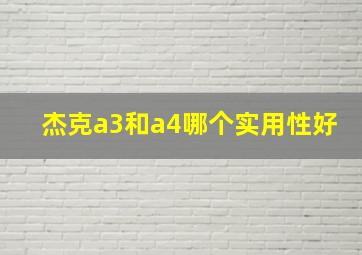 杰克a3和a4哪个实用性好